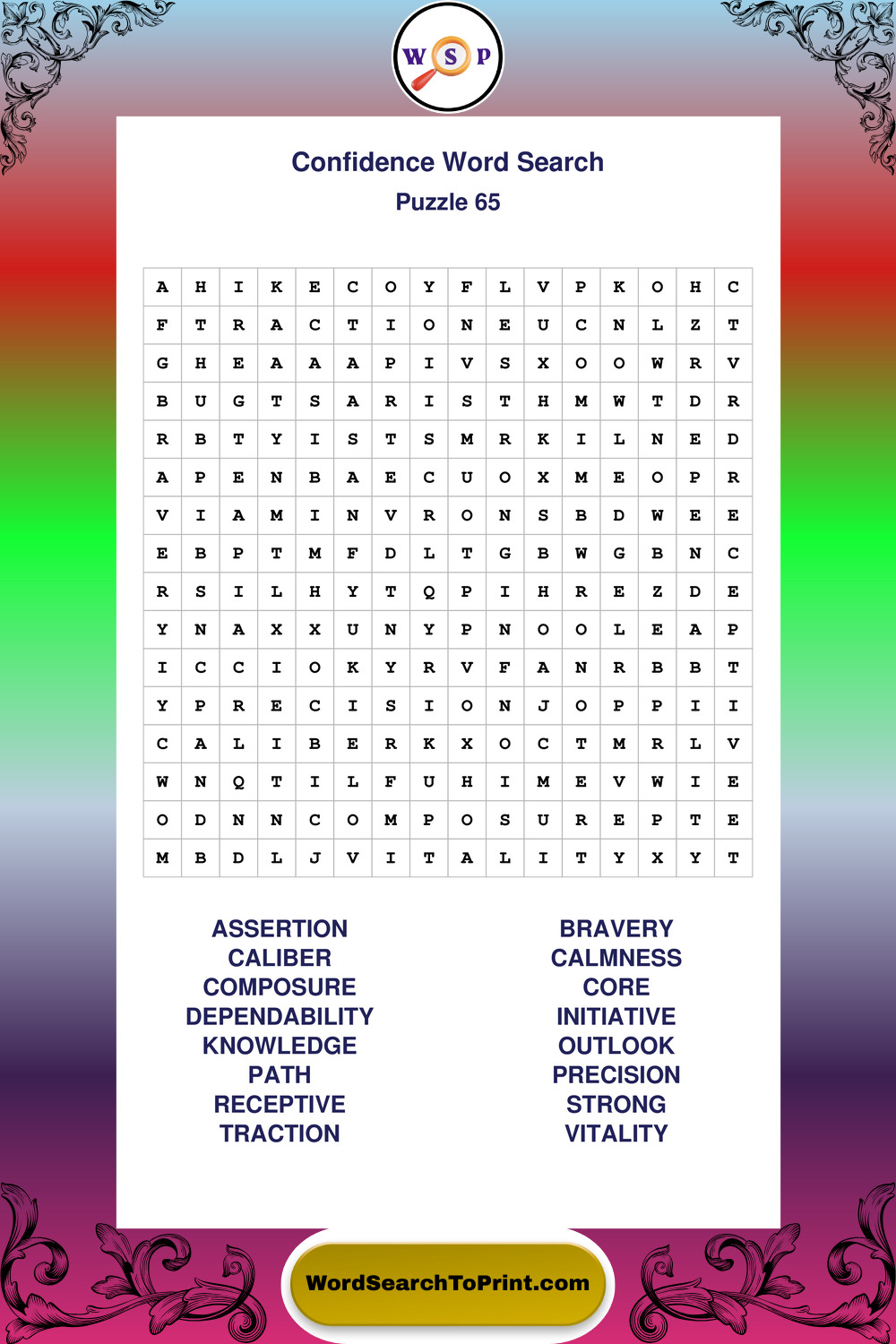 W S P

Confidence Word Search

Puzzle 65

| A | H | I | K | E | C | O | Y | F | L | V | P | K | O | H | C |
|---|---|---|---|---|---|---|---|---|---|---|---|---|---|---|---|
| F | T | R | A | C | T | I | O | N | E | U | C | N | L | Z | T |
| G | H | E | A | A | A | P | I | V | S | X | O | O | W | R | V |
| B | U | G | T | S | A | R | I | S | T | H | M | W | T | D | R |
| R | B | T | Y | I | S | T | S | M | R | K | I | L | N | E | D |
| A | P | E | N | B | A | E | C | U | O | X | M | E | O | P | R |
| V | I | A | M | I | N | V | R | O | N | S | B | D | W | E | E |
| E | B | P | T | M | F | D | L | T | G | B | W | G | B | N | C |
| R | S | I | L | H | Y | T | Q | P | I | H | R | E | Z | D | E |
| Y | N | A | X | X | U | N | Y | P | N | O | O | L | E | A | P |
| I | C | C | I | O | K | Y | R | V | F | A | N | R | B | B | T |
| Y | P | R | E | C | I | S | I | O | N | J | O | P | P | I | I |
| C | A | L | I | B | E | R | K | X | O | C | T | M | R | L | V |
| W | N | Q | T | I | L | F | U | H | I | M | E | V | W | I | E |
| O | D | N | N | C | O | M | P | O | S | U | R | E | P | T | E |
| M | B | D | L | J | V | I | T | A | L | I | T | Y | X | Y | T |

ASSERTION
CALIBER
COMPOSURE
DEPENDABILITY
KNOWLEDGE
PATH
RECEPTIVE
TRACTION

BRAVERY
CALMNESS
CORE
INITIATIVE
OUTLOOK
PRECISION
STRONG
VITALITY

WordSearchToPrint.com